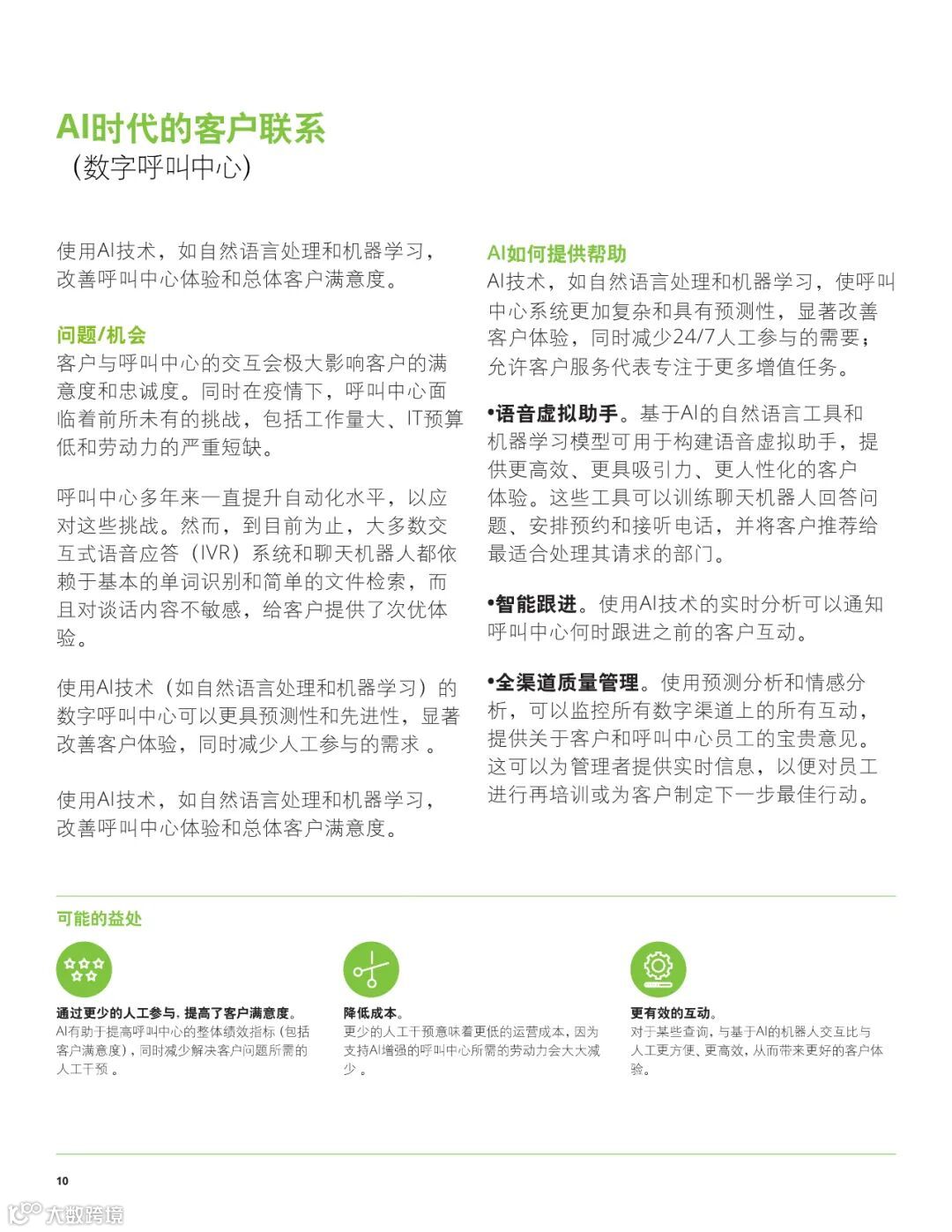 AI时代的客户联系
（数字呼叫中心）

使用AI技术，如自然语言处理和机器学习，改善呼叫中心体验和总体客户满意度。

问题/机会
客户与呼叫中心的交互会极大影响客户的满意度和忠诚度。同时在疫情下，呼叫中心面临着前所未有的挑战，包括工作量大、IT预算低和劳动力的严重短缺。

呼叫中心多年来一直提升自动化水平，以应对这些挑战。然而，到目前为止，大多数交互式语音应答（IVR）系统和聊天机器人都依赖于基本的单词识别和简单的文件检索，而且对谈话内容不敏感，给客户提供了次优体验。

使用AI技术（如自然语言处理和机器学习）的数字呼叫中心可以更具预测性和先进性，显著改善客户体验，同时减少人工参与的需求 。

使用AI技术，如自然语言处理和机器学习，改善呼叫中心体验和总体客户满意度。

AI如何提供帮助
AI技术，如自然语言处理和机器学习，使呼叫中心系统更加复杂和具有预测性，显著改善客户体验，同时减少24/7人工参与的需要；允许客户服务代表专注于更多增值任务。

•语音虚拟助手。基于AI的自然语言工具和机器学习模型可用于构建语音虚拟助手，提供更高效、更具吸引力、更人性化的客户体验。这些工具可以训练聊天机器人回答问题、安排预约和接听电话，并将客户推荐给最适合处理其请求的部门。

•智能跟进。使用AI技术的实时分析可以通知呼叫中心何时跟进之前的客户互动。

•全渠道质量管理。使用预测分析和情感分析，可以监控所有数字渠道上的所有互动，提供关于客户和呼叫中心员工的宝贵意见。这可以为管理者提供实时信息，以便对员工进行再培训或为客户制定下一步最佳行动。

可能的益处

通过更少的人工参与，提高了客户满意度。
AI有助于提高呼叫中心的整体绩效指标（包括客户满意度），同时减少解决客户问题所需的人工干预 。

降低成本。
更少的人工干预意味着更低的运营成本，因为支持AI增强的呼叫中心所需的劳动力会大大减少 。

更有效的互动。
对于某些查询，与基于AI的机器人交互比与人工更方便、更高效，从而带来更好的客户体验。

10

大数跨境